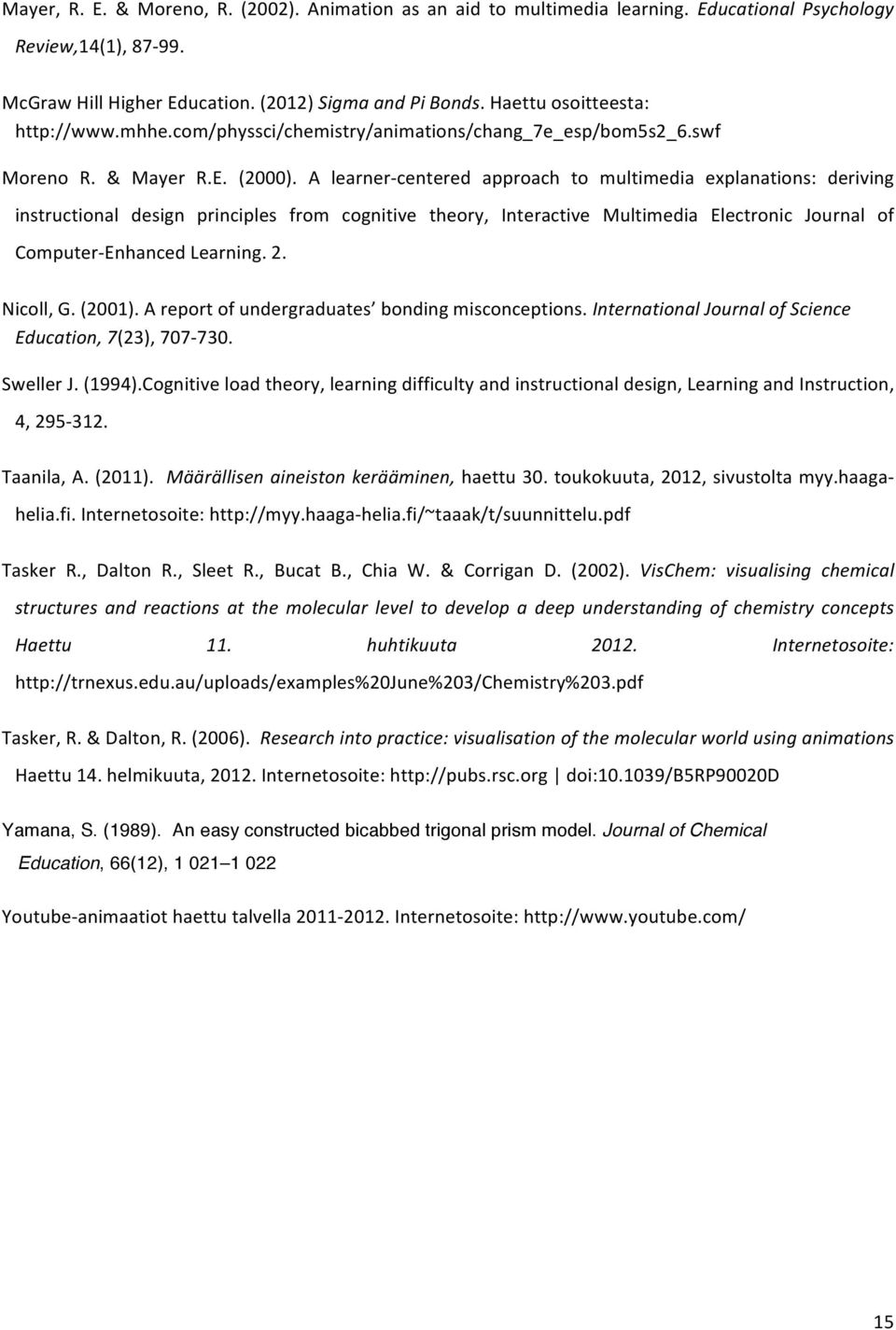 Mayer, R. E. & Moreno, R. (2002). Animation as an aid to multimedia learning. Educational Psychology Review,14(1), 87-99.

McGraw Hill Higher Education. (2012) Sigma and Pi Bonds. Haettu osoitteesta: http://www.mhhe.com/physsci/chemistry/animations/chang_7e_esp/bom5s2_6.swf

Moreno R. & Mayer R.E. (2000). A learner-centered approach to multimedia explanations: deriving instructional design principles from cognitive theory, Interactive Multimedia Electronic Journal of Computer-Enhanced Learning. 2.

Nicoll, G. (2001). A report of undergraduates' bonding misconceptions. International Journal of Science Education, 7(23), 707-730.

Sweller J. (1994).Cognitive load theory, learning difficulty and instructional design, Learning and Instruction, 4, 295-312.

Taanila, A. (2011). Määrällisen aineiston kerääminen, haettu 30. toukokuuta, 2012, sivustolta myy.haaga-helia.fi. Internetosoite: http://myy.haaga-helia.fi/~taaak/t/suunnittelu.pdf

Tasker R., Dalton R., Sleet R., Bucat B., Chia W. & Corrigan D. (2002). VisChem: visualising chemical structures and reactions at the molecular level to develop a deep understanding of chemistry concepts Haettu 11. huhtikuuta 2012. Internetosoite: http://trnexus.edu.au/uploads/examples%20June%203/Chemistry%203.pdf

Tasker, R. & Dalton, R. (2006). Research into practice: visualisation of the molecular world using animations Haettu 14. helmikuuta, 2012. Internetosoite: http://pubs.rsc.org | doi:10.1039/B5RP90020D

Yamana, S. (1989). An easy constructed bicabbed trigonal prism model. Journal of Chemical Education, 66(12), 1 021–1 022

Youtube-animaatiot haettu talvella 2011-2012. Internetosoite: http://www.youtube.com/

15